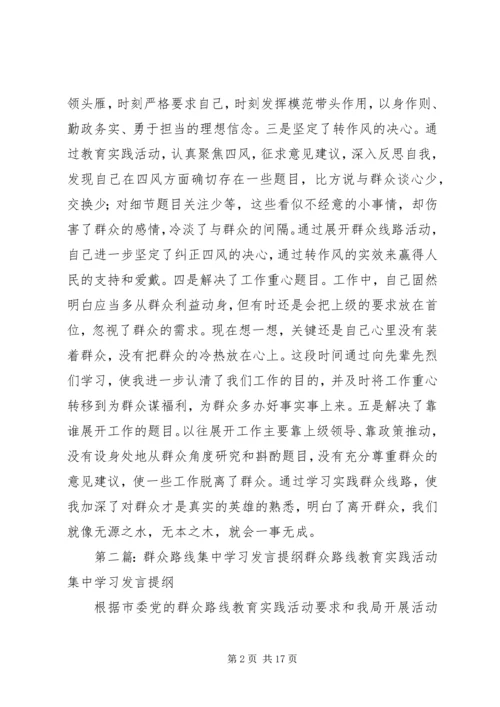 领头雁，时刻严格要求自己，时刻发挥模范带头作用，以身作则、勤政务实、勇于担当的理想信念。三是坚定了转作风的决心。通过教育实践活动，认真聚焦四风，征求意见建议，深入反思自我，发现自己在四风方面确切存在一些题目，比方说与群众谈心少，交换少；对细节题目关注少等，这些看似不经意的小事情，却伤害了群众的感情，冷淡了与群众的间隔。通过展开群众线路活动，自己进一步坚定了纠正四风的决心，通过转作风的实效来赢得人民的支持和爱戴。四是解决了工作重心题目。工作中，自己固然明白应当多从群众利益动身，但有时还是会把上级的要求放在首位，忽视了群众的需求。现在想一想，关键还是自己心里没有装着群众，没有把群众的冷热放在心上。这段时间通过向先辈先烈们学习，使我进一步认清了我们工作的目的，并及时将工作重心转移到为群众谋福利，为群众多办好事实事上来。五是解决了靠谁展开工作的题目。以往展开工作主要靠上级领导、靠政策推动，没有设身处地从群众角度研究和斟酌题目，没有充分尊重群众的意见建议，使一些工作脱离了群众。通过学习实践群众线路，使我加深了对群众才是真实的英雄的熟悉，明白了离开群众，我们就像无源之水，无本之木，就会一事无成。

第二篇：群众路线集中学习发言提纲群众路线教育实践活动集中学习发言提纲

根据市委党的群众路线教育实践活动要求和我局开展活动

第 2 页 共 17 页